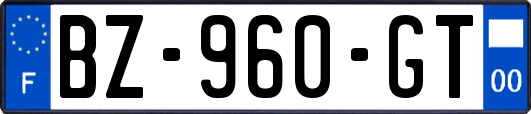 F
BZ-960-GT
00